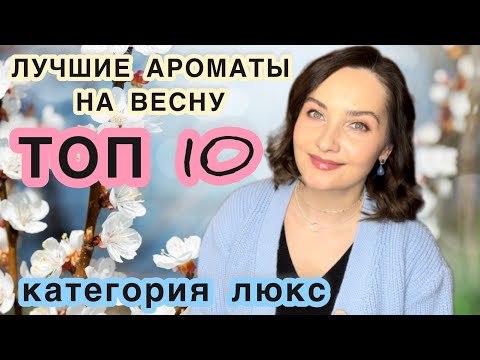 ЛУЧШИЕ АРОМАТЫ НА ВЕСНУ

ТОП 10

категория люкс